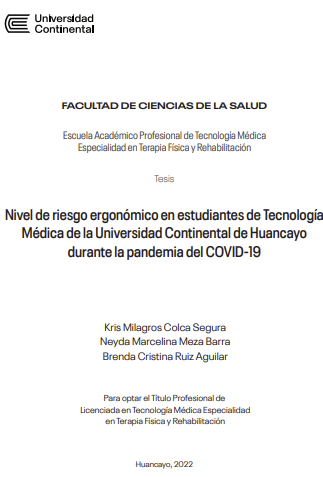 Universidad Continental

FACULTAD DE CIENCIAS DE LA SALUD

Escuela Académico Profesional de Tecnología Médica
Especialidad en Terapia Física y Rehabilitación

Tesis

Nivel de riesgo ergonómico en estudiantes de Tecnología Médica de la Universidad Continental de Huancayo durante la pandemia del COVID-19

Kris Milagros Colca Segura
Neyda Marcelina Meza Barra
Brenda Cristina Ruiz Aguilar

Para optar el Título Profesional de
Licenciada en Tecnología Médica Especialidad
en Terapia Física y Rehabilitación

Huancayo, 2022